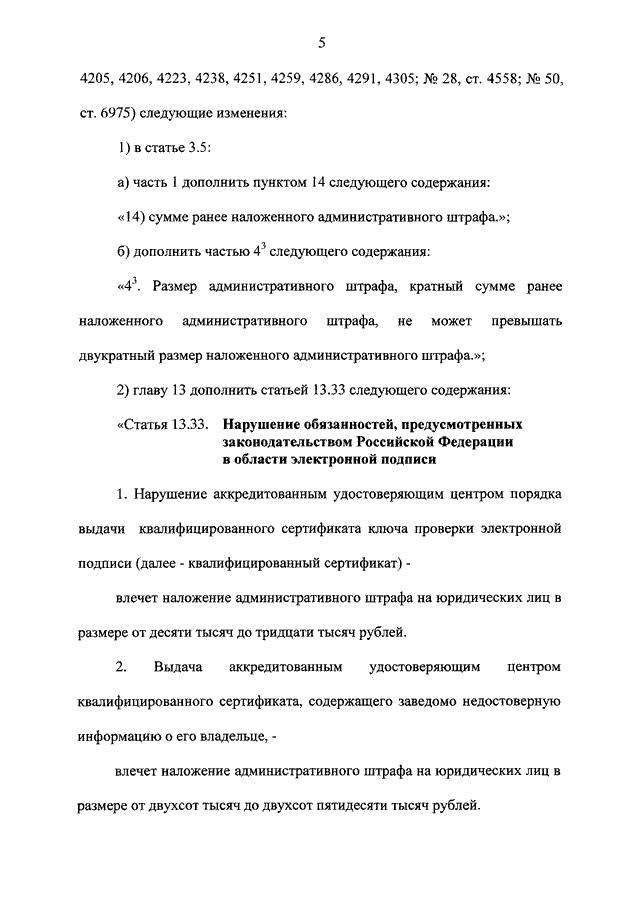 5

4205, 4206, 4223, 4238, 4251, 4259, 4286, 4291, 4305; № 28, ст. 4558; № 50, ст. 6975) следующие изменения:

1) в статье 3.5:

а) часть 1 дополнить пунктом 14 следующего содержания:

«14) сумме ранее наложенного административного штрафа.»;

б) дополнить частью $4^3$ следующего содержания:

«$4^3$. Размер административного штрафа, кратный сумме ранее наложенного административного штрафа, не может превышать двукратный размер наложенного административного штрафа.»;

2) главу 13 дополнить статьей 13.33 следующего содержания:

«Статья 13.33. Нарушение обязанностей, предусмотренных законодательством Российской Федерации в области электронной подписи

1. Нарушение аккредитованным удостоверяющим центром порядка выдачи квалифицированного сертификата ключа проверки электронной подписи (далее - квалифицированный сертификат) -

влечет наложение административного штрафа на юридических лиц в размере от десяти тысяч до тридцати тысяч рублей.

2. Выдача аккредитованным удостоверяющим центром квалифицированного сертификата, содержащего заведомо недостоверную информацию о его владельце, -

влечет наложение административного штрафа на юридических лиц в размере от двухсот тысяч до двухсот пятидесяти тысяч рублей.